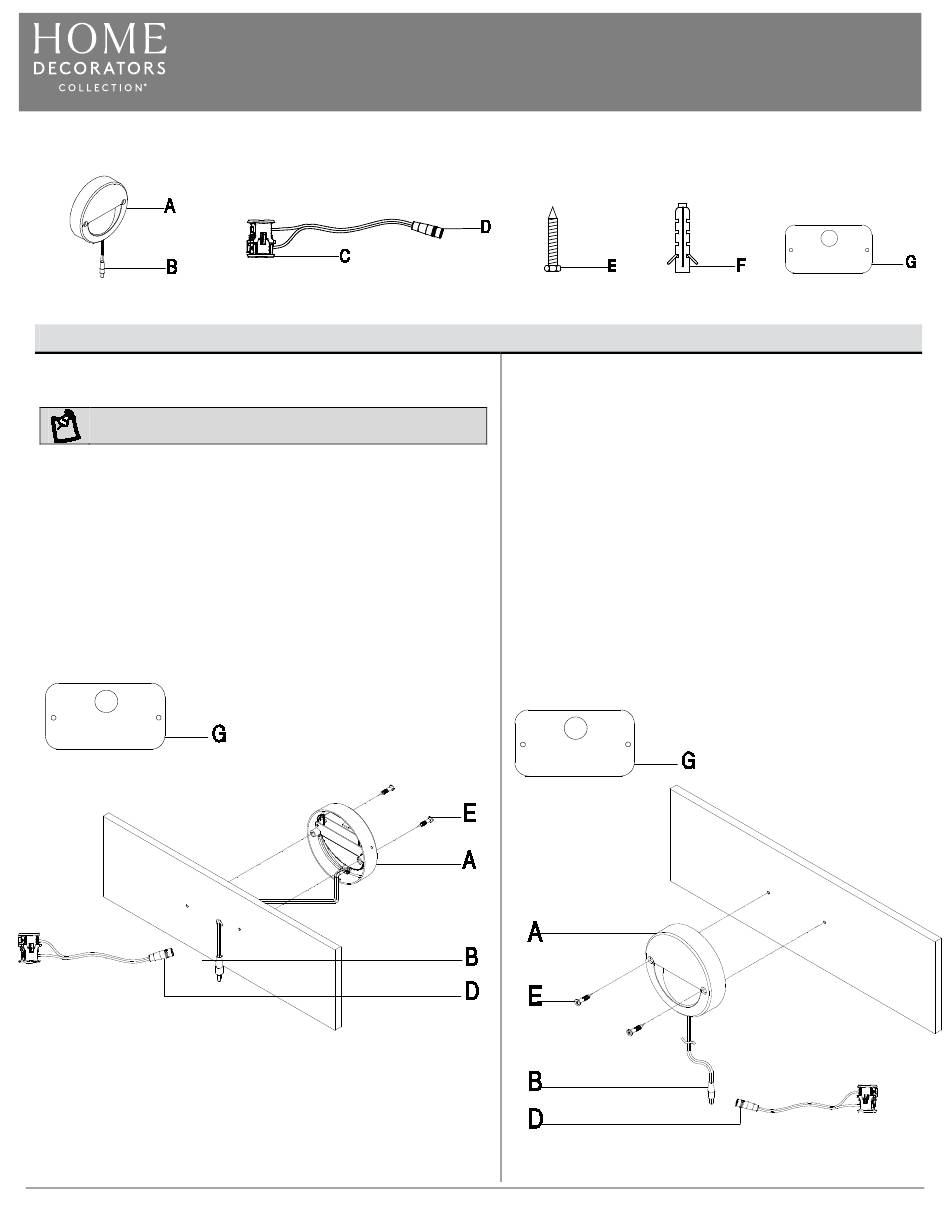 HOME
DECORATORS
COLLECTION®

A
B
C
D
E
F
G

G

E
A
B
D

G

A
E
B
D